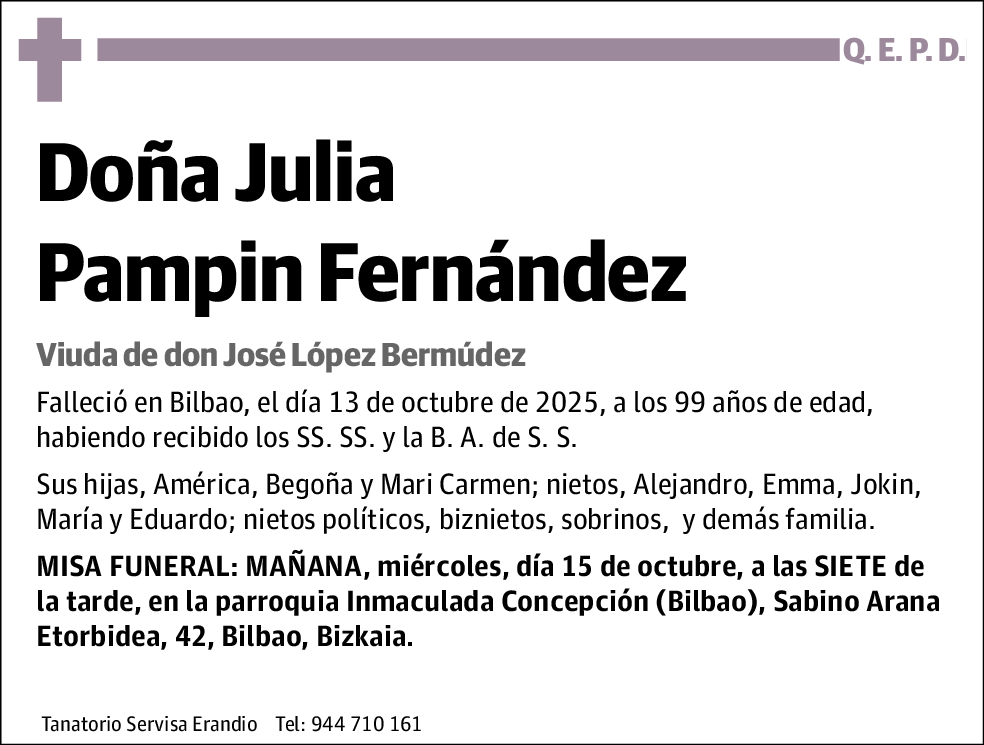 Q. E. P. D.

Doña Julia
Pampin Fernández

Viuda de don José López Bermúdez

Falleció en Bilbao, el día 13 de octubre de 2025, a los 99 años de edad, habiendo recibido los SS. SS. y la B. A. de S. S.

Sus hijas, América, Begoña y Mari Carmen; nietos, Alejandro, Emma, Jokin, María y Eduardo; nietos políticos, biznietos, sobrinos, y demás familia.

MISA FUNERAL: MAÑANA, miércoles, día 15 de octubre, a las SIETE de la tarde, en la parroquia Inmaculada Concepción (Bilbao), Sabino Arana Etorbidea, 42, Bilbao, Bizkaia.

Tanatorio Servisa Erandio Tel: 944 710 161